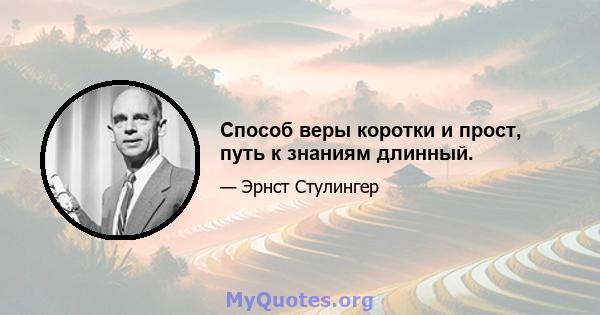 Способ веры коротки и прост, путь к знаниям длинный.

— Эрнст Стулингер

MyQuotes.org